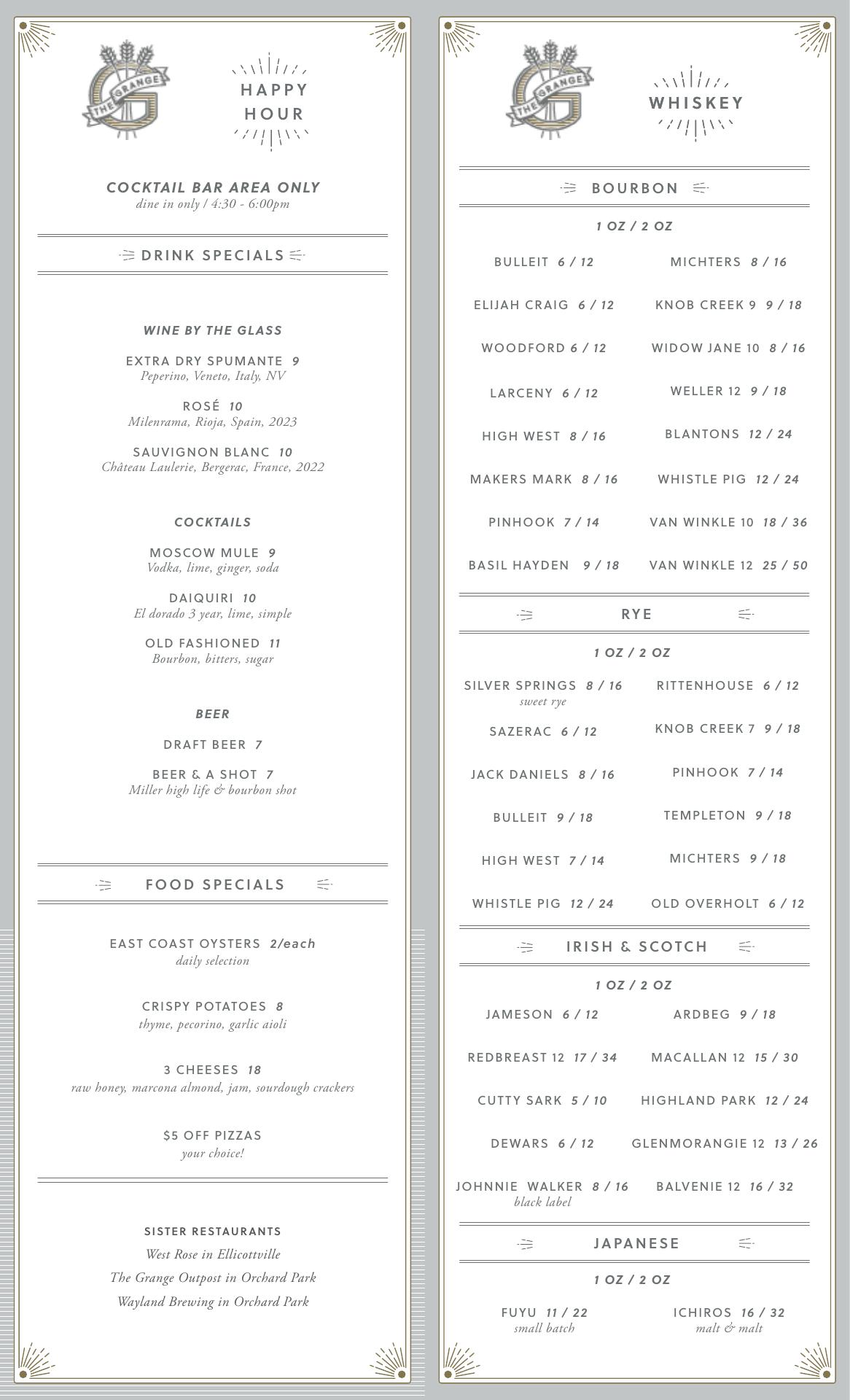 THE GRANGE

HAPPY HOUR

COCKTAIL BAR AREA ONLY
dine in only / 4:30 - 6:00pm

DRINK SPECIALS

WINE BY THE GLASS

EXTRA DRY SPUMANTE 9
Peperino, Veneto, Italy, NV

ROSÉ 10
Milenrama, Rioja, Spain, 2023

SAUVIGNON BLANC 10
Château Laulerie, Bergerac, France, 2022

COCKTAILS

MOSCOW MULE 9
Vodka, lime, ginger, soda

DAIQUIRI 10
El dorado 3 year, lime, simple

OLD FASHIONED 11
Bourbon, bitters, sugar

BEER

DRAFT BEER 7

BEER & A SHOT 7
Miller high life & bourbon shot

FOOD SPECIALS

EAST COAST OYSTERS 2/each
daily selection

CRISPY POTATOES 8
thyme, pecorino, garlic aioli

3 CHEESES 18
raw honey, marcona almond, jam, sourdough crackers

$5 OFF PIZZAS
your choice!

SISTER RESTAURANTS
West Rose in Ellicottville
The Grange Outpost in Orchard Park
Wayland Brewing in Orchard Park

THE GRANGE

WHISKEY

BOURBON

1 OZ / 2 OZ

BULLEIT 6 / 12
ELIJAH CRAIG 6 / 12
WOODFORD 6 / 12
LARCENY 6 / 12
HIGH WEST 8 / 16
MAKERS MARK 8 / 16
PINHOOK 7 / 14
BASIL HAYDEN 9 / 18

MICHTERS 8 / 16
KNOB CREEK 9 9 / 18
WIDOW JANE 10 8 / 16
WELLER 12 9 / 18
BLANTONS 12 / 24
WHISTLE PIG 12 / 24
VAN WINKLE 10 18 / 36
VAN WINKLE 12 25 / 50

RYE

1 OZ / 2 OZ

SILVER SPRINGS 8 / 16
sweet rye
SAZERAC 6 / 12
JACK DANIELS 8 / 16
BULLEIT 9 / 18
HIGH WEST 7 / 14
WHISTLE PIG 12 / 24

RITTENHOUSE 6 / 12
KNOB CREEK 7 9 / 18
PINHOOK 7 / 14
TEMPLETON 9 / 18
MICHTERS 9 / 18
OLD OVERHOLT 6 / 12

IRISH & SCOTCH

1 OZ / 2 OZ

JAMESON 6 / 12
REDBREAST 12 17 / 34
CUTTY SARK 5 / 10
DEWARS 6 / 12
JOHNNIE WALKER 8 / 16
black label

ARDBEG 9 / 18
MACALLAN 12 15 / 30
HIGHLAND PARK 12 / 24
GLENMORANGIE 12 13 / 26
BALVENIE 12 16 / 32

JAPANESE

1 OZ / 2 OZ

FUYU 11 / 22
small batch

ICHIROS 16 / 32
malt & malt